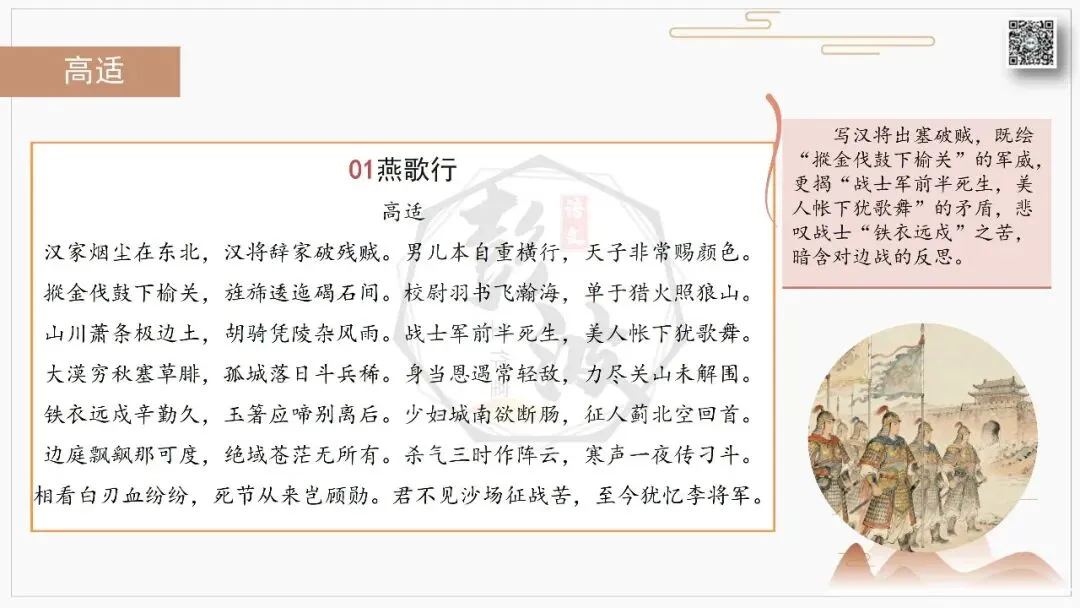 高适

01燕歌行

高适

汉家烟尘在东北，汉将辞家破残贼。男儿本自重横行，天子非常赐颜色。

摐金伐鼓下榆关，旌旆逶迤碣石间。校尉羽书飞瀚海，单于猎火照狼山。

山川萧条极边土，胡骑凭陵杂风雨。战士军前半死生，美人帐下犹歌舞。

大漠穷秋塞草腓，孤城落日斗兵稀。身当恩遇常轻敌，力尽关山未解围。

铁衣远戍辛勤久，玉箸应啼别离后。少妇城南欲断肠，征人蓟北空回首。

边庭飘飖那可度，绝域苍茫无所有。杀气三时作阵云，寒声一夜传刁斗。

相看白刃血纷纷，死节从来岂顾勋。君不见沙场征战苦，至今犹忆李将军。

写汉将出塞破贼，既绘“摐金伐鼓下榆关”的军威，更揭“战士军前半死生，美人帐下犹歌舞”的矛盾，悲叹战士“铁衣远戍”之苦，暗含对边战的反思。